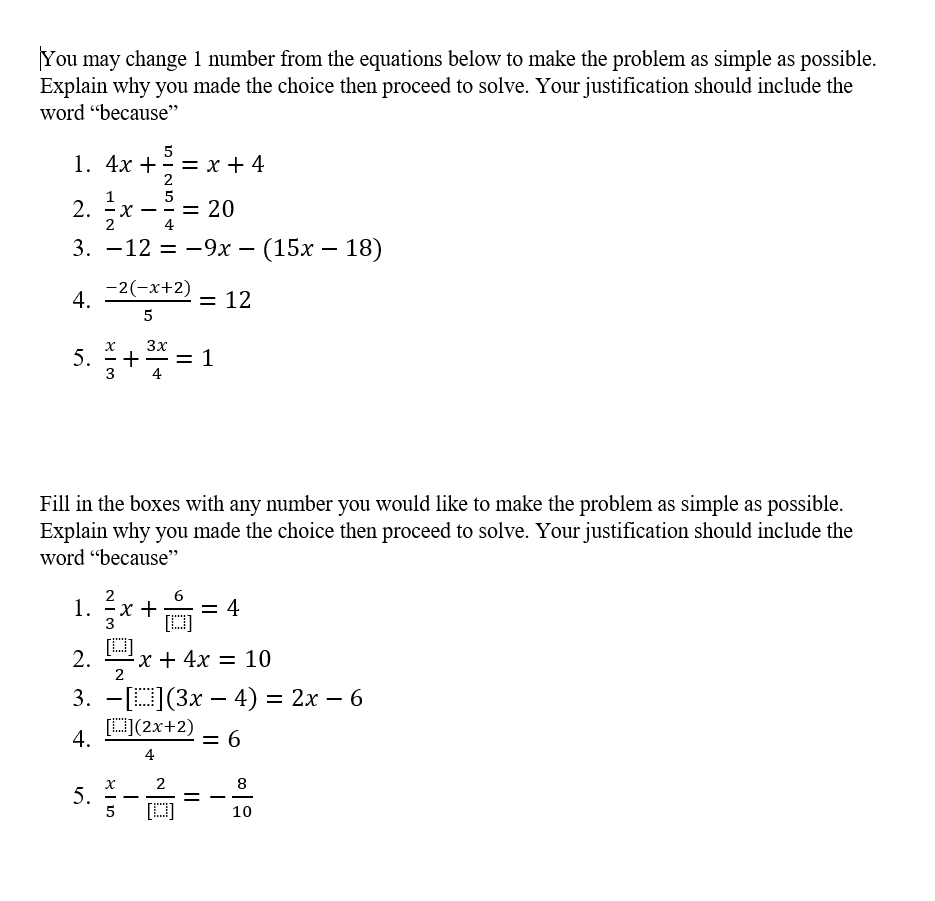 You may change 1 number from the equations below to make the problem as simple as possible. Explain why you made the choice then proceed to solve. Your justification should include the word “because”

1. $4x + \frac{5}{2} = x + 4$
2. $\frac{1}{2}x - \frac{5}{4} = 20$
3. $-12 = -9x - (15x - 18)$
4. $\frac{-2(-x+2)}{5} = 12$
5. $\frac{x}{3} + \frac{3x}{4} = 1$

Fill in the boxes with any number you would like to make the problem as simple as possible. Explain why you made the choice then proceed to solve. Your justification should include the word “because”

1. $\frac{2}{3}x + \frac{6}{[\square]} = 4$
2. $\frac{[\square]}{2}x + 4x = 10$
3. $-[\square](3x - 4) = 2x - 6$
4. $\frac{[\square](2x+2)}{4} = 6$
5. $\frac{x}{5} - \frac{2}{[\square]} = -\frac{8}{10}$